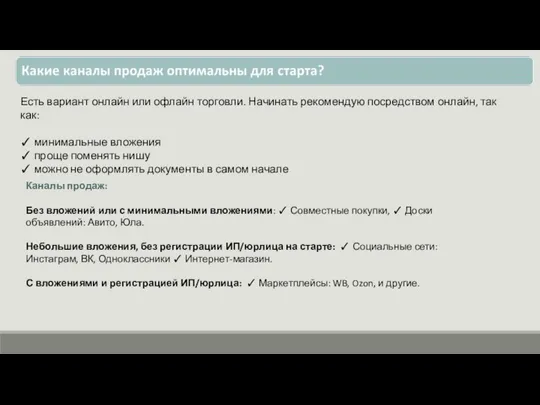 Какие каналы продаж оптимальны для старта?

Есть вариант онлайн или офлайн торговли. Начинать рекомендую посредством онлайн, так как:

✓ минимальные вложения
✓ проще поменять нишу
✓ можно не оформлять документы в самом начале

Каналы продаж:

Без вложений или с минимальными вложениями: ✓ Совместные покупки, ✓ Доски объявлений: Авито, Юла.

Небольшие вложения, без регистрации ИП/юрлица на старте: ✓ Социальные сети: Инстаграм, ВК, Одноклассники ✓ Интернет-магазин.

С вложениями и регистрацией ИП/юрлица: ✓ Маркетплейсы: WB, Ozon, и другие.